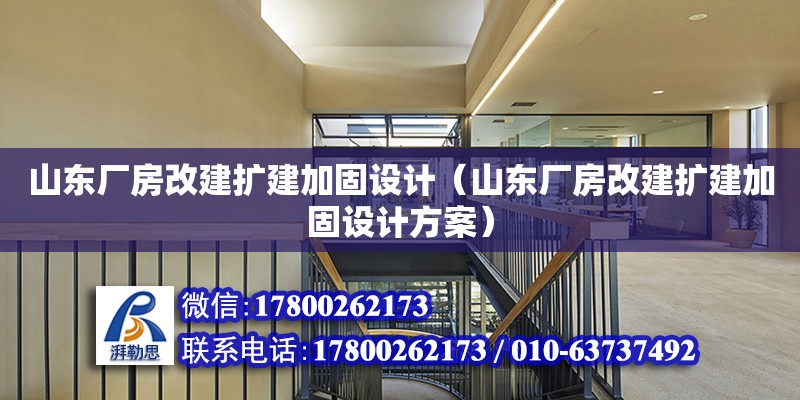 山东厂房改建扩建加固设计（山东厂房改建扩建加固设计方案）

湃勒思

微信:17800262173

联系电话:17800262173 / 010-63737492